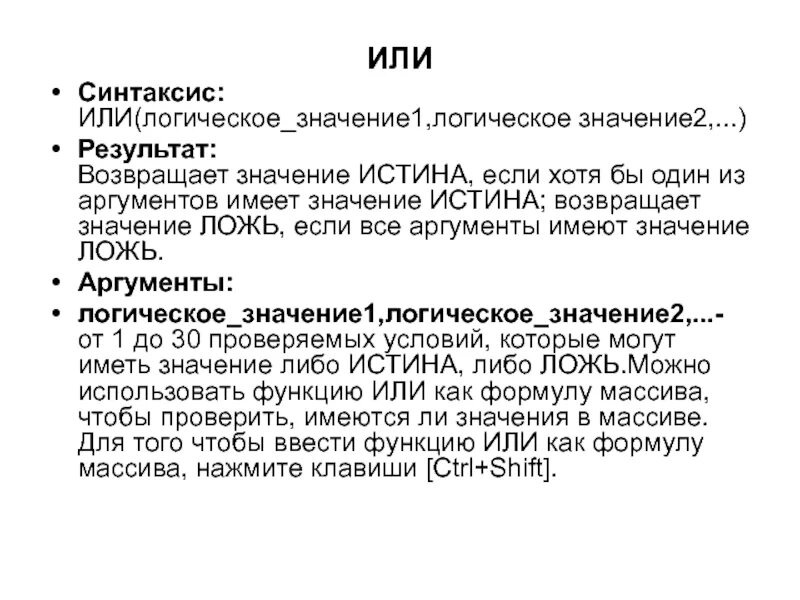 ИЛИ

• Синтаксис:
ИЛИ(логическое_значение1,логическое значение2,...)

• Результат:
Возвращает значение ИСТИНА, если хотя бы один из аргументов имеет значение ИСТИНА; возвращает значение ЛОЖЬ, если все аргументы имеют значение ЛОЖЬ.

• Аргументы:

• логическое_значение1,логическое_значение2,...- от 1 до 30 проверяемых условий, которые могут иметь значение либо ИСТИНА, либо ЛОЖЬ.Можно использовать функцию ИЛИ как формулу массива, чтобы проверить, имеются ли значения в массиве. Для того чтобы ввести функцию ИЛИ как формулу массива, нажмите клавиши [Ctrl+Shift].